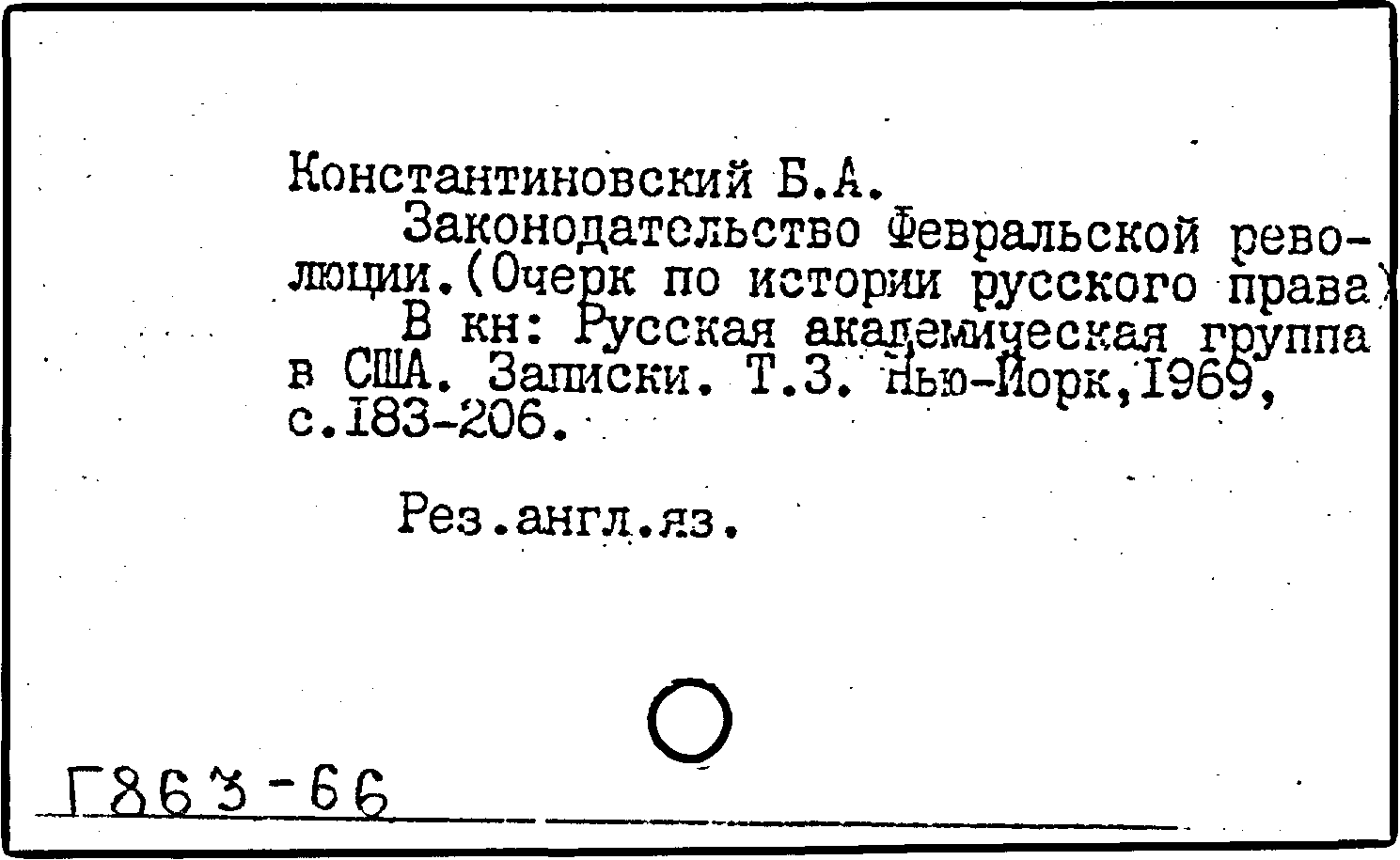 Константиновский Б.А.

Законодательство Февральской революции.(Очерк по истории русского права)

В кн: Русская академическая группа в США. Записки. Т.3. Нью-Йорк,1969, с.183-206.

Рез.англ.яз.

Г863-66